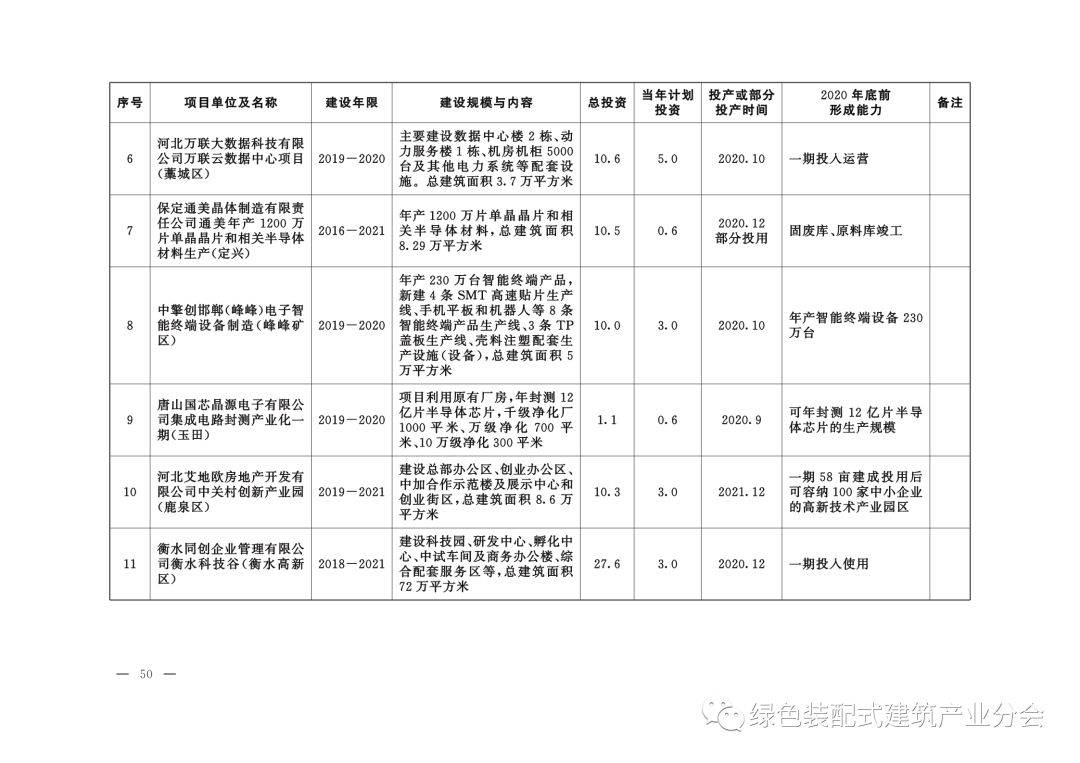 | 序号 | 项目单位及名称 | 建设年限 | 建设规模与内容 | 总投资 | 当年计划投资 | 投产或部分投产时间 | 2020年底前形成能力 | 备注 |
|---|---|---|---|---|---|---|---|---|
| 6 | 河北万联大数据科技有限公司万联云数据中心项目（藁城区） | 2019—2020 | 主要建设数据中心楼2栋、动力服务楼1栋、机房机柜5000台及其他电力系统等配套设施。总建筑面积3.7万平方米 | 10.6 | 5.0 | 2020.10 | 一期投入运营 | |
| 7 | 保定通美晶体制造有限责任公司通美年产1200万片单晶晶片和相关半导体材料生产（定兴） | 2016—2021 | 年产1200万片单晶晶片和相关半导体材料，总建筑面积8.29万平方米 | 10.5 | 0.6 | 2020.12 部分投用 | 固废库、原料库竣工 | |
| 8 | 中擎创邯郸（峰峰）电子智能终端设备制造（峰峰矿区） | 2019—2020 | 年产230万台智能终端产品，新建4条SMT高速贴片生产线、手机平板和机器人等8条智能终端产品生产线、3条TP盖板生产线、壳料注塑配套生产设施（设备），总建筑面积5万平方米 | 10.0 | 3.0 | 2020.10 | 年产智能终端设备230万台 | |
| 9 | 唐山国芯晶源电子有限公司集成电路封测产业化一期（玉田） | 2019—2020 | 项目利用原有厂房，年封测12亿片半导体芯片，千级净化厂1000平米、万级净化700平米、10万级净化300平米 | 1.1 | 0.6 | 2020.9 | 可年封测12亿片半导体芯片的生产规模 | |
| 10 | 河北艾地欧房地产开发有限公司中关村创新产业园（鹿泉区） | 2019—2021 | 建设总部办公区、创业办公区、中加合作示范楼及展示中心和创业街区，总建筑面积8.6万平方米 | 10.3 | 3.0 | 2021.12 | 一期58亩建成投用后可容纳100家中小企业的高新技术产业园区 | |
| 11 | 衡水同创企业管理有限公司衡水科技谷（衡水高新区） | 2018—2021 | 建设科技园、研发中心、孵化中心、中试车间及商务办公楼、综合配套服务区等，总建筑面积72万平方米 | 27.6 | 3.0 | 2020.12 | 一期投入使用 | |

— 50 —

绿色装配式建筑产业分会